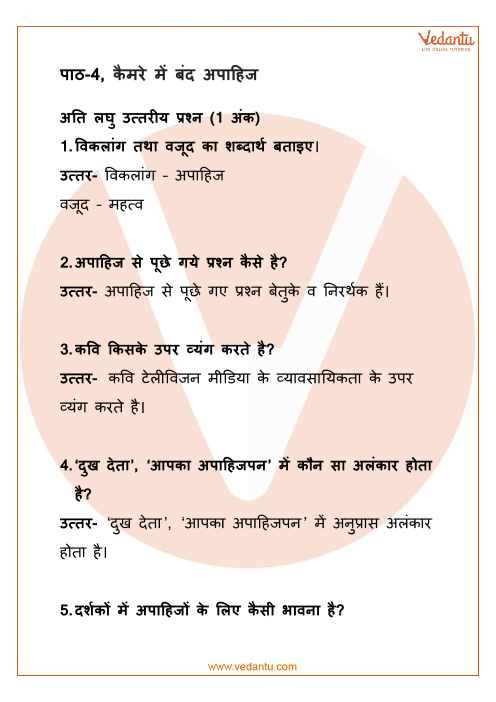 Vedantu
LIVE ONLINE TUTORING

पाठ-4, कैमरे में बंद अपाहिज

अति लघु उत्तरीय प्रश्न (1 अंक)

1. विकलांग तथा वजूद का शब्दार्थ बताइए।

उत्तर- विकलांग - अपाहिज
वजूद - महत्व

2. अपाहिज से पूछे गये प्रश्न कैसे है?

उत्तर- अपाहिज से पूछे गए प्रश्न बेतुके व निरर्थक हैं।

3. कवि किसके उपर व्यंग करते है?

उत्तर- कवि टेलीविजन मीडिया के व्यावसायिकता के उपर व्यंग करते है।

4. 'दुख देता', 'आपका अपाहिजपन' में कौन सा अलंकार होता है?

उत्तर- 'दुख देता', 'आपका अपाहिजपन' में अनुप्रास अलंकार होता है।

5. दर्शकों में अपाहिजों के लिए कैसी भावना है?

www.vedantu.com